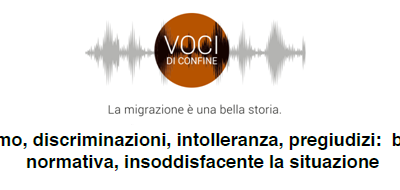 VOCI
DI CONFINE

La migrazione è una bella storia.

mo, discriminazioni, intolleranza, pregiudizi: b
normativa, insoddisfacente la situazione